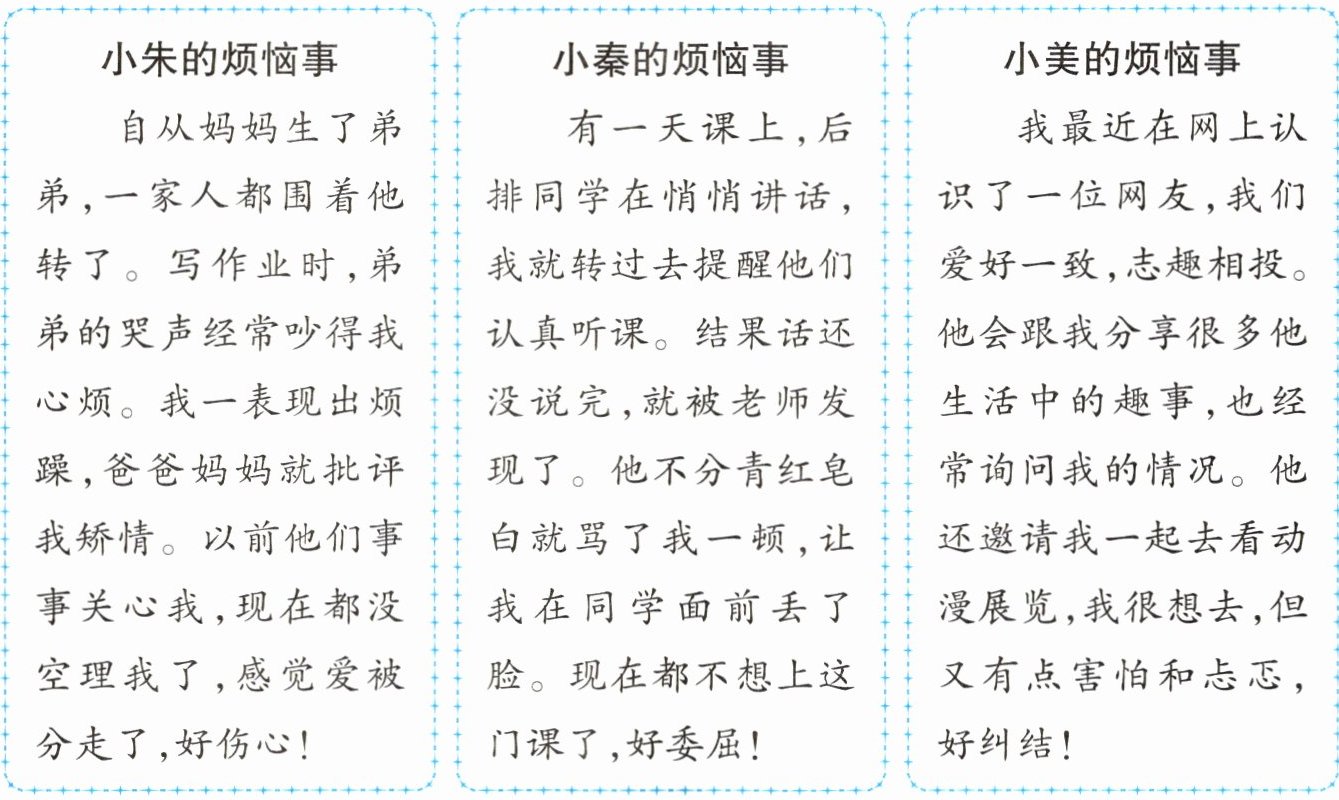 小朱的烦恼事

自从妈妈生了弟弟，一家人都围着他转了。写作业时，弟弟的哭声经常吵得我心烦。我一表现出烦躁，爸爸妈妈就批评我矫情。以前他们事事关心我，现在都没空理我了，感觉爱被分走了，好伤心！

小秦的烦恼事

有一天课上，后排同学在悄悄讲话，我就转过去提醒他们认真听课。结果话还没说完，就被老师发现了。他不分青红皂白就骂了我一顿，让我在同学面前丢了脸。现在都不想上这门课了，好委屈！

小美的烦恼事

我最近在网上认识了一位网友，我们爱好一致，志趣相投。他会跟我分享很多他生活中的趣事，也经常询问我的情况。他还邀请我一起去看动漫展览，我很想去，但又有点害怕和忐忑，好纠结！